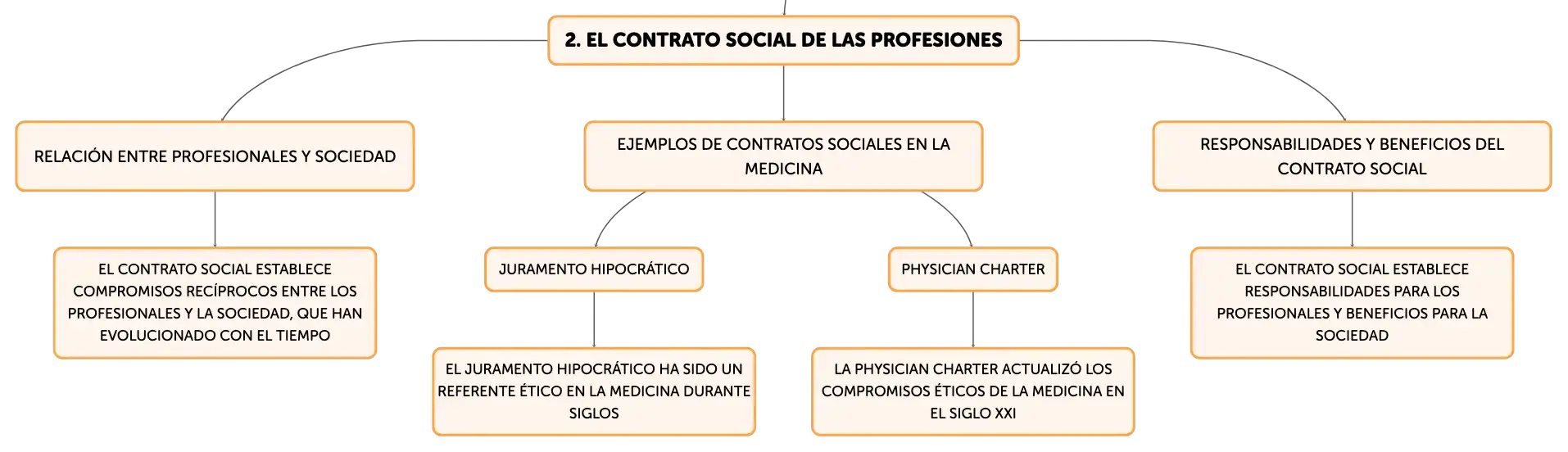 2. EL CONTRATO SOCIAL DE LAS PROFESIONES

RELACIÓN ENTRE PROFESIONALES Y SOCIEDAD

EL CONTRATO SOCIAL ESTABLECE COMPROMISOS RECÍPROCOS ENTRE LOS PROFESIONALES Y LA SOCIEDAD, QUE HAN EVOLUCIONADO CON EL TIEMPO

EJEMPLOS DE CONTRATOS SOCIALES EN LA MEDICINA

JURAMENTO HIPOCRÁTICO

EL JURAMENTO HIPOCRÁTICO HA SIDO UN REFERENTE ÉTICO EN LA MEDICINA DURANTE SIGLOS

PHYSICIAN CHARTER

LA PHYSICIAN CHARTER ACTUALIZÓ LOS COMPROMISOS ÉTICOS DE LA MEDICINA EN EL SIGLO XXI

RESPONSABILIDADES Y BENEFICIOS DEL CONTRATO SOCIAL

EL CONTRATO SOCIAL ESTABLECE RESPONSABILIDADES PARA LOS PROFESIONALES Y BENEFICIOS PARA LA SOCIEDAD